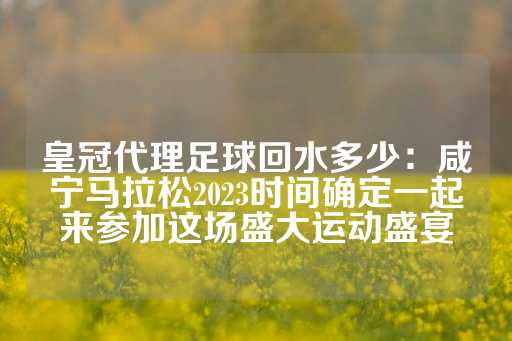 皇冠代理足球回水多少：咸宁马拉松2023时间确定一起来参加这场盛大运动盛宴